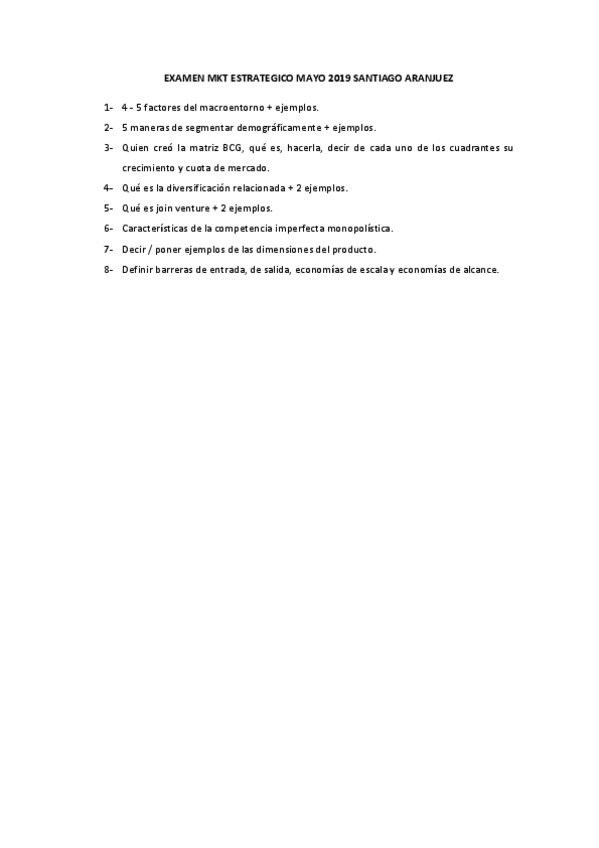 EXAMEN MKT ESTRATEGICO MAYO 2019 SANTIAGO ARANJUEZ

1- 4 - 5 factores del macroentorno + ejemplos.

2- 5 maneras de segmentar demográficamente + ejemplos.

3- Quien creó la matriz BCG, qué es, hacerla, decir de cada uno de los cuadrantes su crecimiento y cuota de mercado.

4- Qué es la diversificación relacionada + 2 ejemplos.

5- Qué es join venture + 2 ejemplos.

6- Características de la competencia imperfecta monopolística.

7- Decir / poner ejemplos de las dimensiones del producto.

8- Definir barreras de entrada, de salida, economías de escala y economías de alcance.